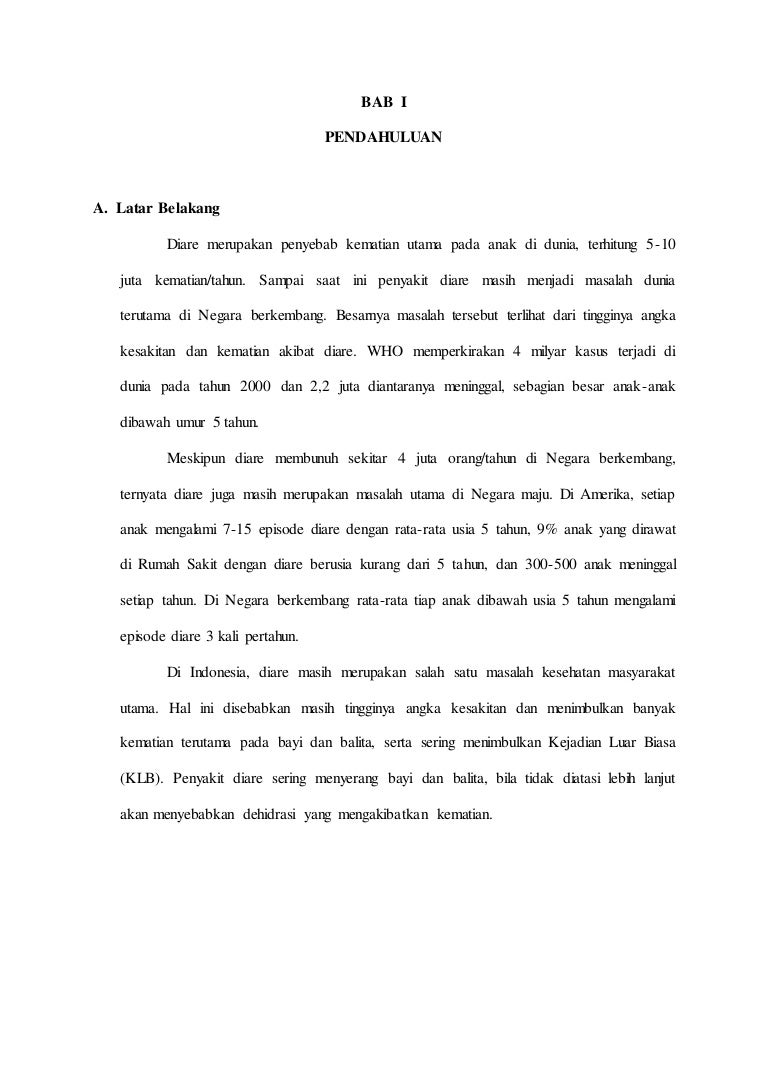 BAB I

PENDAHULUAN

A. Latar Belakang

Diare merupakan penyebab kematian utama pada anak di dunia, terhitung 5-10 juta kematian/tahun. Sampai saat ini penyakit diare masih menjadi masalah dunia terutama di Negara berkembang. Besarnya masalah tersebut terlihat dari tingginya angka kesakitan dan kematian akibat diare. WHO memperkirakan 4 milyar kasus terjadi di dunia pada tahun 2000 dan 2,2 juta diantaranya meninggal, sebagian besar anak-anak dibawah umur 5 tahun.

Meskipun diare membunuh sekitar 4 juta orang/tahun di Negara berkembang, ternyata diare juga masih merupakan masalah utama di Negara maju. Di Amerika, setiap anak mengalami 7-15 episode diare dengan rata-rata usia 5 tahun, 9% anak yang dirawat di Rumah Sakit dengan diare berusia kurang dari 5 tahun, dan 300-500 anak meninggal setiap tahun. Di Negara berkembang rata-rata tiap anak dibawah usia 5 tahun mengalami episode diare 3 kali pertahun.

Di Indonesia, diare masih merupakan salah satu masalah kesehatan masyarakat utama. Hal ini disebabkan masih tingginya angka kesakitan dan menimbulkan banyak kematian terutama pada bayi dan balita, serta sering menimbulkan Kejadian Luar Biasa (KLB). Penyakit diare sering menyerang bayi dan balita, bila tidak diatasi lebih lanjut akan menyebabkan dehidrasi yang mengakibatkan kematian.